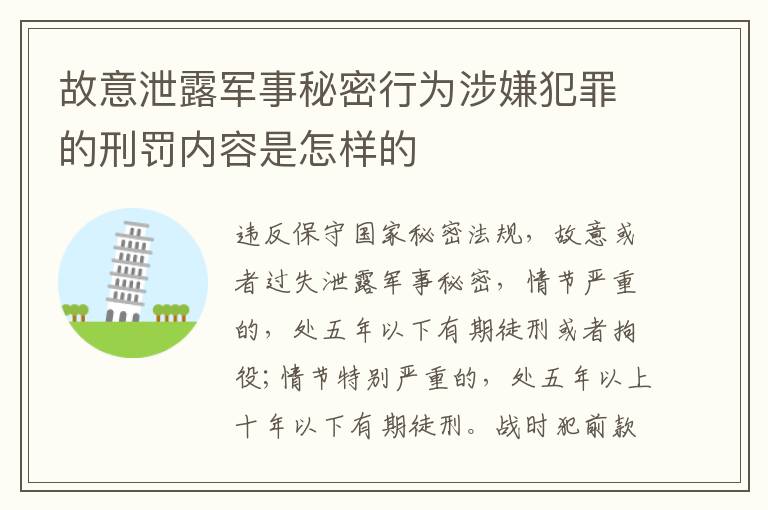 故意泄露军事秘密行为涉嫌犯罪的刑罚内容是怎样的

违反保守国家秘密法规，故意或者过失泄露军事秘密，情节严重的，处五年以下有期徒刑或者拘役；情节特别严重的，处五年以上十年以下有期徒刑。战时犯前款